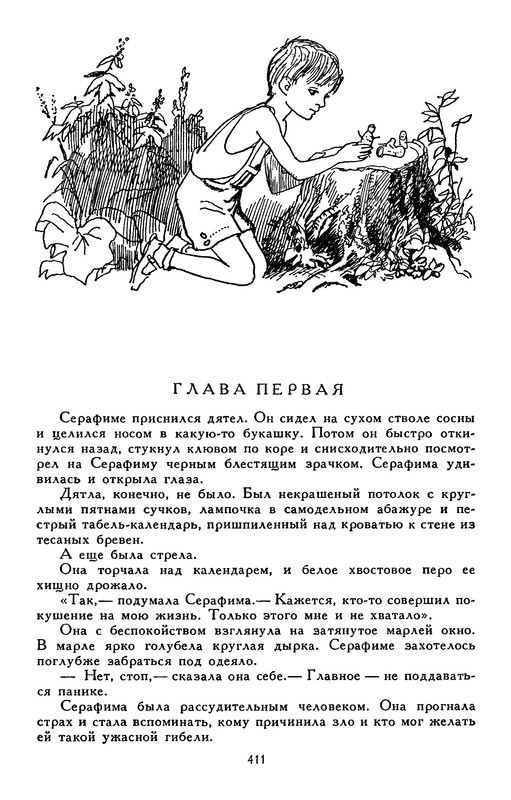 ГЛАВА ПЕРВАЯ

Серафиме приснился дятел. Он сидел на сухом стволе сосны и целился носом в какую-то букашку. Потом он быстро откинулся назад, стукнул клювом по коре и снисходительно посмотрел на Серафиму черным блестящим зрачком. Серафима удивилась и открыла глаза.

Дятла, конечно, не было. Был некрашеный потолок с круглыми пятнами сучков, лампочка в самодельном абажуре и пестрый табель-календарь, пришпиленный над кроватью к стене из тесаных бревен.

А еще была стрела.

Она торчала над календарем, и белое хвостовое перо ее хищно дрожало.

«Так,— подумала Серафима.— Кажется, кто-то совершил покушение на мою жизнь. Только этого мне и не хватало».

Она с беспокойством взглянула на затянутое марлей окно. В марле ярко голубела круглая дырка. Серафиме захотелось поглубже забраться под одеяло.

— Нет, стоп,— сказала она себе.— Главное — не поддаваться панике.

Серафима была рассудительным человеком. Она прогнала страх и стала вспоминать, кому причинила зло и кто мог желать ей такой ужасной гибели.

411